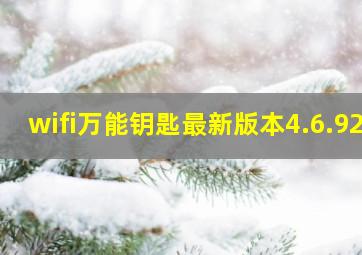 wifi万能钥匙最新版本4.6.92